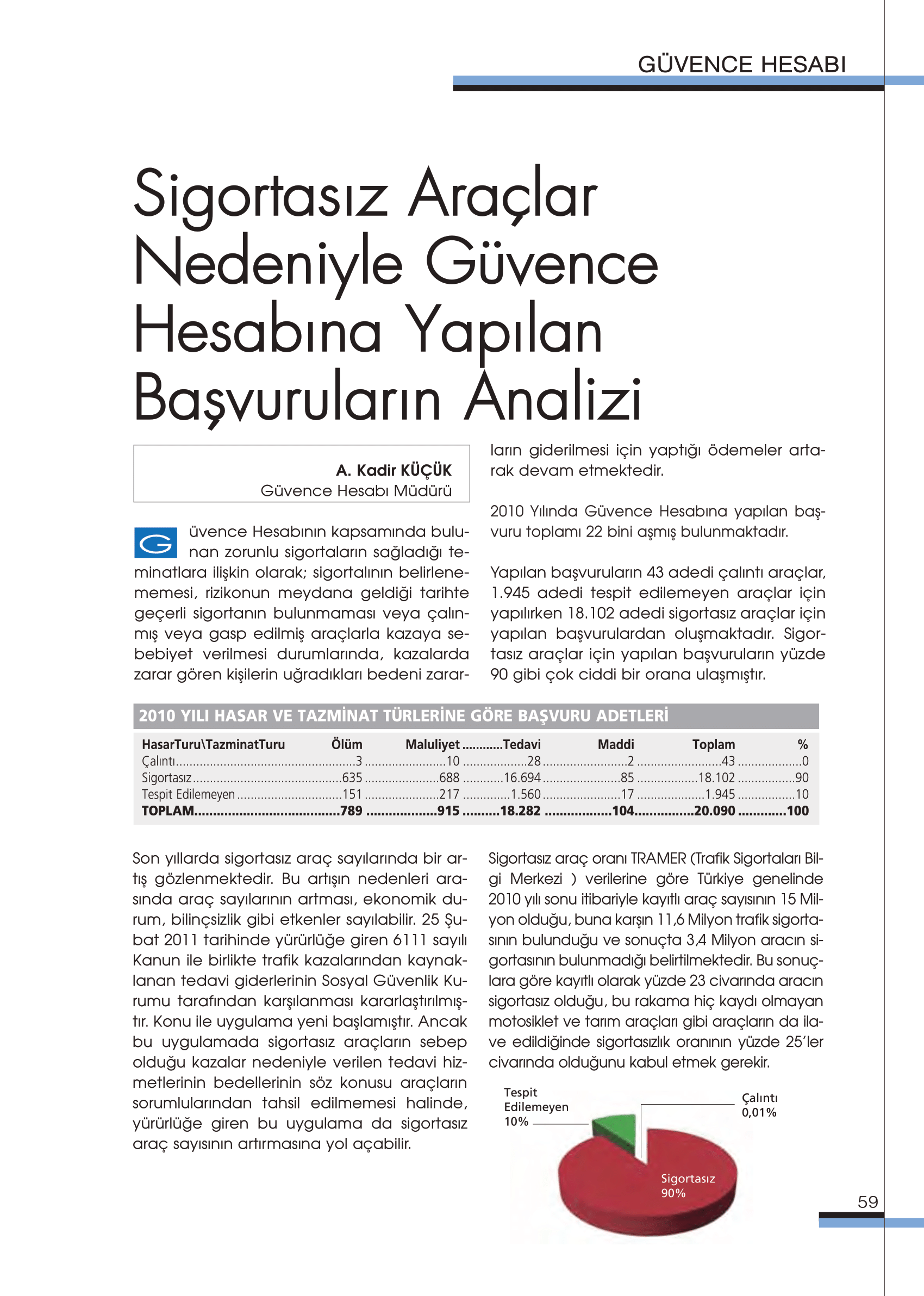 GÜVENCE HESABI

Sigortasız Araçlar Nedeniyle Güvence Hesabına Yapılan Başvuruların Analizi

A. Kadir KÜÇÜK
Güvence Hesabı Müdürü

Güvence Hesabının kapsamında bulunan zorunlu sigortaların sağladığı teminatlara ilişkin olarak; sigortalının belirlenememesi, rizikonun meydana geldiği tarihte geçerli sigortanın bulunmaması veya çalınmış veya gasp edilmiş araçlarla kazaya sebebiyet verilmesi durumlarında, kazalarda zarar gören kişilerin uğradıkları bedeni zararların giderilmesi için yaptığı ödemeler artarak devam etmektedir.

2010 Yılında Güvence Hesabına yapılan başvuru toplamı 22 bini aşmış bulunmaktadır.

Yapılan başvuruların 43 adedi çalıntı araçlar, 1.945 adedi tespit edilemeyen araçlar için yapılırken 18.102 adedi sigortasız araçlar için yapılan başvurulardan oluşmaktadır. Sigortasız araçlar için yapılan başvuruların yüzde 90 gibi çok ciddi bir orana ulaşmıştır.

2010 YILI HASAR VE TAZMİNAT TÜRLERİNE GÖRE BAŞVURU ADETLERİ

| HasarTuru\TazminatTuru | Ölüm | Maluliyet | Tedavi | Maddi | Toplam | % |
|---|---|---|---|---|---|---|
| Çalıntı | 3 | 10 | 28 | 2 | 43 | 0 |
| Sigortasız | 635 | 688 | 16.694 | 85 | 18.102 | 90 |
| Tespit Edilemeyen | 151 | 217 | 1.560 | 17 | 1.945 | 10 |
| TOPLAM | 789 | 915 | 18.282 | 104 | 20.090 | 100 |

Son yıllarda sigortasız araç sayılarında bir artış gözlenmektedir. Bu artışın nedenleri arasında araç sayılarının artması, ekonomik durum, bilinçsizlik gibi etkenler sayılabilir. 25 Şubat 2011 tarihinde yürürlüğe giren 6111 sayılı Kanun ile birlikte trafik kazalarından kaynaklanan tedavi giderlerinin Sosyal Güvenlik Kurumu tarafından karşılanması kararlaştırılmıştır. Konu ile uygulama yeni başlamıştır. Ancak bu uygulamada sigortasız araçların sebep olduğu kazalar nedeniyle verilen tedavi hizmetlerinin bedellerinin söz konusu araçların sorumlularından tahsil edilmemesi halinde, yürürlüğe giren bu uygulama da sigortasız araç sayısının artırmasına yol açabilir.

Sigortasız araç oranı TRAMER (Trafik Sigortaları Bilgi Merkezi ) verilerine göre Türkiye genelinde 2010 yılı sonu itibariyle kayıtlı araç sayısının 15 Milyon olduğu, buna karşın 11,6 Milyon trafik sigortasının bulunduğu ve sonuçta 3,4 Milyon aracın sigortasının bulunmadığı belirtilmektedir. Bu sonuçlara göre kayıtlı olarak yüzde 23 civarında aracın sigortasız olduğu, bu rakama hiç kaydı olmayan motosiklet ve tarım araçları gibi araçların da ilave edildiğinde sigortasızlık oranının yüzde 25'ler civarında olduğunu kabul etmek gerekir.

Tespit Edilemeyen 10%
Çalıntı 0,01%
Sigortasız 90%

59